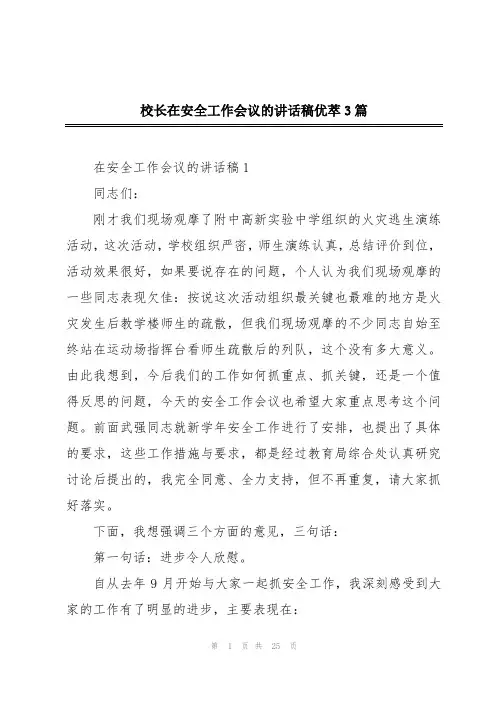 校长在安全工作会议的讲话稿优萃3篇

在安全工作会议的讲话稿1

同志们：

刚才我们现场观摩了附中高新实验中学组织的火灾逃生演练活动，这次活动，学校组织严密，师生演练认真，总结评价到位，活动效果很好，如果要说存在的问题，个人认为我们现场观摩的一些同志表现欠佳：按说这次活动组织最关键也最难的地方是火灾发生后教学楼师生的疏散，但我们现场观摩的不少同志自始至终站在运动场指挥台看师生疏散后的列队，这个没有多大意义。由此我想到，今后我们的工作如何抓重点、抓关键，还是一个值得反思的问题，今天的安全工作会议也希望大家重点思考这个问题。前面武强同志就新学年安全工作进行了安排，也提出了具体的要求，这些工作措施与要求，都是经过教育局综合处认真研究讨论后提出的，我完全同意、全力支持，但不再重复，请大家抓好落实。

下面，我想强调三个方面的意见，三句话：

第一句话：进步令人欣慰。

自从去年9月开始与大家一起抓安全工作，我深刻感受到大家的工作有了明显的进步，主要表现在：

第 1 页 共 25 页